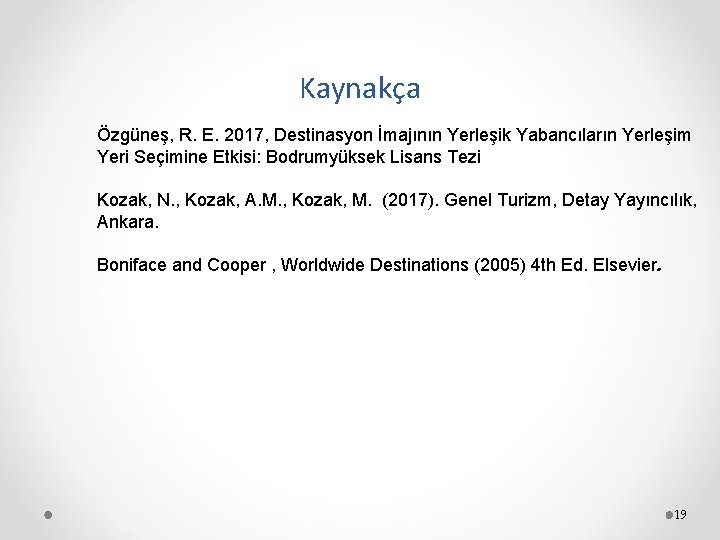 Kaynakça

Özgüneş, R. E. 2017, Destinasyon İmajının Yerleşik Yabancıların Yerleşim Yeri Seçimine Etkisi: Bodrumyüksek Lisans Tezi

Kozak, N., Kozak, A.M., Kozak, M. (2017). Genel Turizm, Detay Yayıncılık, Ankara.

Boniface and Cooper , Worldwide Destinations (2005) 4th Ed. Elsevier.

19